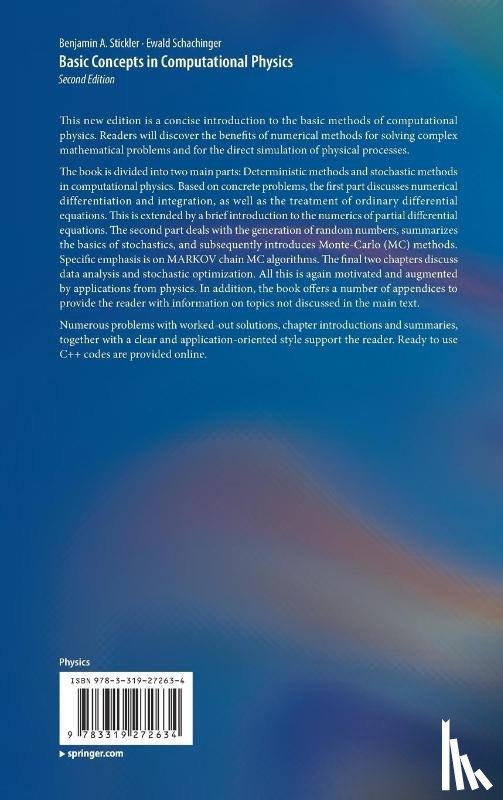 Benjamin A. Stickler · Ewald Schachinger
Basic Concepts in Computational Physics
Second Edition

This new edition is a concise introduction to the basic methods of computational physics. Readers will discover the benefits of numerical methods for solving complex mathematical problems and for the direct simulation of physical processes.

The book is divided into two main parts: Deterministic methods and stochastic methods in computational physics. Based on concrete problems, the first part discusses numerical differentiation and integration, as well as the treatment of ordinary differential equations. This is extended by a brief introduction to the numerics of partial differential equations. The second part deals with the generation of random numbers, summarizes the basics of stochastics, and subsequently introduces Monte-Carlo (MC) methods. Specific emphasis is on MARKOV chain MC algorithms. The final two chapters discuss data analysis and stochastic optimization. All this is again motivated and augmented by applications from physics. In addition, the book offers a number of appendices to provide the reader with information on topics not discussed in the main text.

Numerous problems with worked-out solutions, chapter introductions and summaries, together with a clear and application-oriented style support the reader. Ready to use C++ codes are provided online.

Physics

ISBN 978-3-319-27263-4

9 783319 272634

▸ springer.com